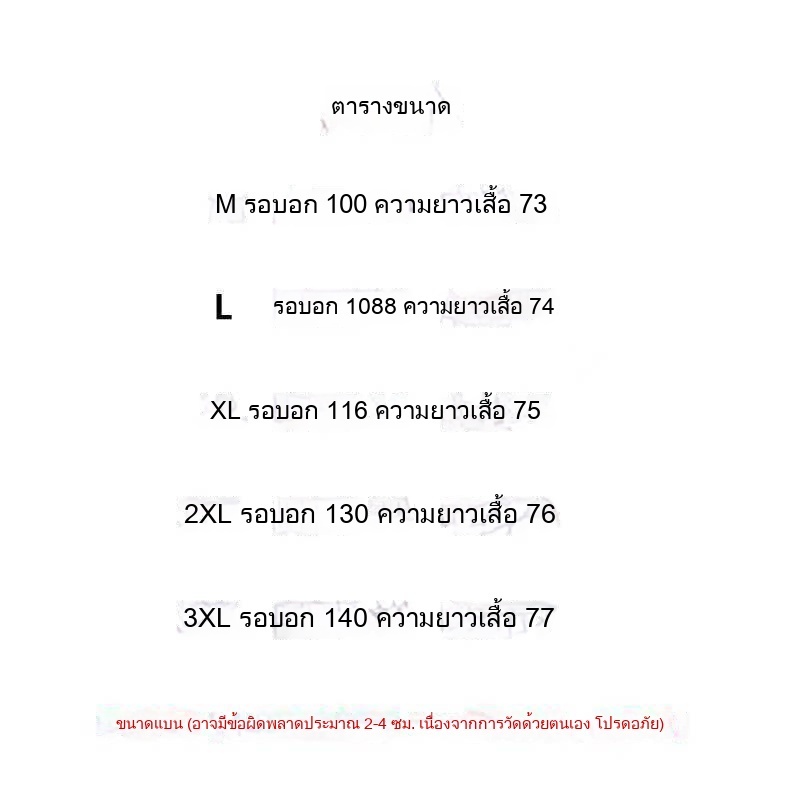 ตารางขนาด

M รอบอก 100 ความยาวเสื้อ 73

L รอบอก 1088 ความยาวเสื้อ 74

XL รอบอก 116 ความยาวเสื้อ 75

2XL รอบอก 130 ความยาวเสื้อ 76

3XL รอบอก 140 ความยาวเสื้อ 77

ขนาดแบน (อาจมีข้อผิดพลาดประมาณ 2-4 ซม. เนื่องจากการวัดด้วยตนเอง โปรดอภัย)